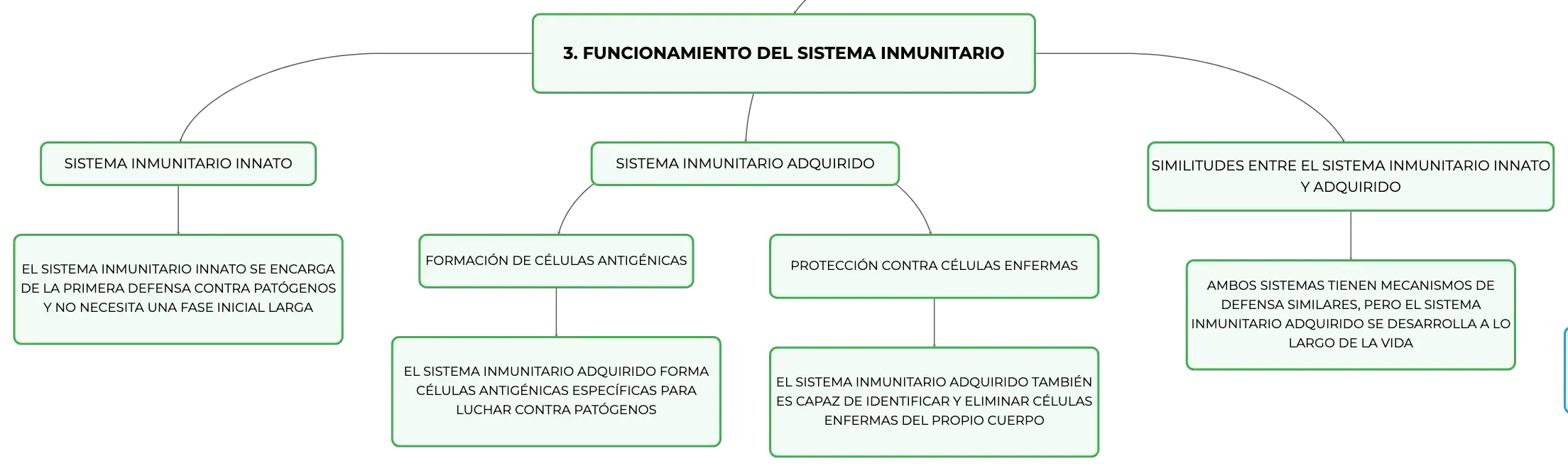 3. FUNCIONAMIENTO DEL SISTEMA INMUNITARIO

SISTEMA INMUNITARIO INNATO

EL SISTEMA INMUNITARIO INNATO SE ENCARGA DE LA PRIMERA DEFENSA CONTRA PATÓGENOS Y NO NECESITA UNA FASE INICIAL LARGA

SISTEMA INMUNITARIO ADQUIRIDO

FORMACIÓN DE CÉLULAS ANTIGÉNICAS

EL SISTEMA INMUNITARIO ADQUIRIDO FORMA CÉLULAS ANTIGÉNICAS ESPECÍFICAS PARA LUCHAR CONTRA PATÓGENOS

PROTECCIÓN CONTRA CÉLULAS ENFERMAS

EL SISTEMA INMUNITARIO ADQUIRIDO TAMBIÉN ES CAPAZ DE IDENTIFICAR Y ELIMINAR CÉLULAS ENFERMAS DEL PROPIO CUERPO

SIMILITUDES ENTRE EL SISTEMA INMUNITARIO INNATO Y ADQUIRIDO

AMBOS SISTEMAS TIENEN MECANISMOS DE DEFENSA SIMILARES, PERO EL SISTEMA INMUNITARIO ADQUIRIDO SE DESARROLLA A LO LARGO DE LA VIDA